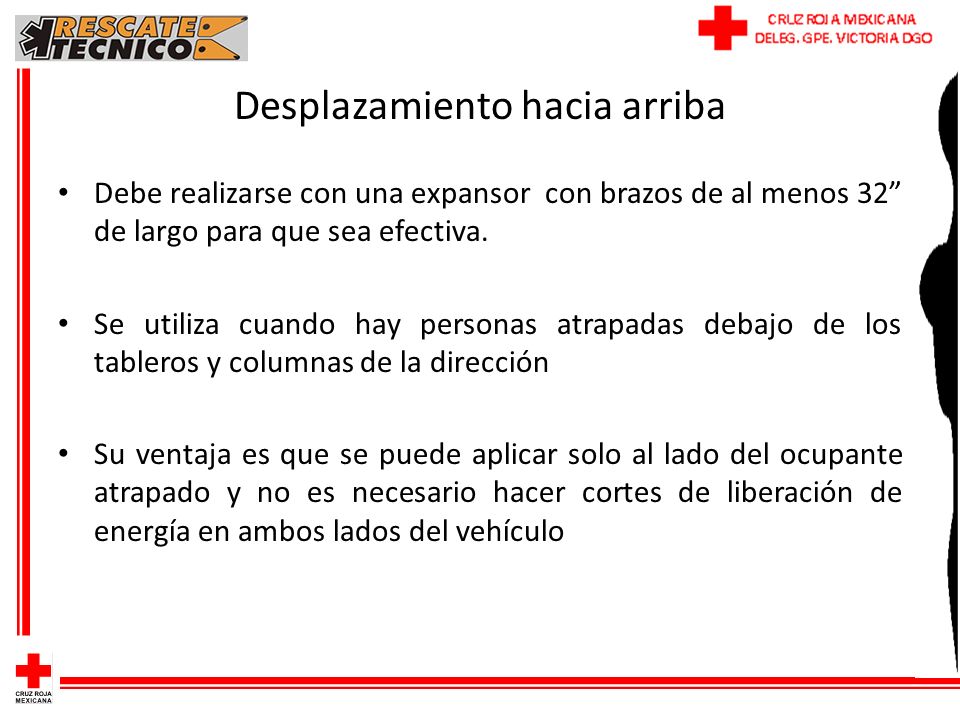 RESCATE TECNICO

CRUZ ROJA MEXICANA
DELEG. GPE. VICTORIA DGO

Desplazamiento hacia arriba

• Debe realizarse con una expansor con brazos de al menos 32” de largo para que sea efectiva.

• Se utiliza cuando hay personas atrapadas debajo de los tableros y columnas de la dirección

• Su ventaja es que se puede aplicar solo al lado del ocupante atrapado y no es necesario hacer cortes de liberación de energía en ambos lados del vehículo

CRUZ ROJA MEXICANA